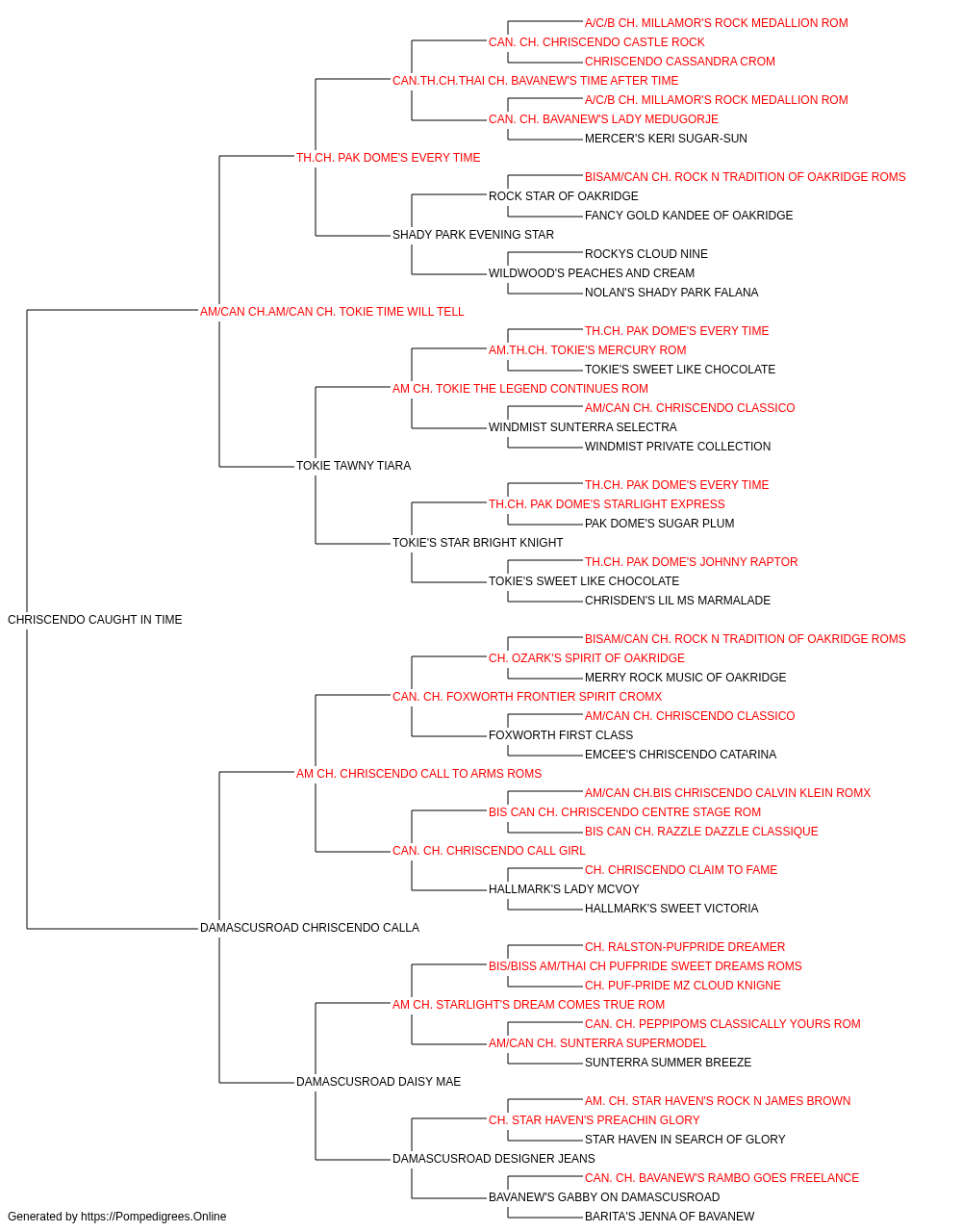 A/C/B CH. MILLAMOR'S ROCK MEDALLION ROM
CAN. CH. CHRISCENDO CASTLE ROCK
CHRISCENDO CASSANDRA CROM
CAN.TH.CH.THAI CH. BAVANEW'S TIME AFTER TIME
A/C/B CH. MILLAMOR'S ROCK MEDALLION ROM
CAN. CH. BAVANEW'S LADY MEDUGORJE
MERCER'S KERI SUGAR-SUN
TH.CH. PAK DOME'S EVERY TIME
BISAM/CAN CH. ROCK N TRADITION OF OAKRIDGE ROMS
ROCK STAR OF OAKRIDGE
FANCY GOLD KANDEE OF OAKRIDGE
SHADY PARK EVENING STAR
ROCKYS CLOUD NINE
WILDWOOD'S PEACHES AND CREAM
NOLAN'S SHADY PARK FALANA
AM/CAN CH.AM/CAN CH. TOKIE TIME WILL TELL
TH.CH. PAK DOME'S EVERY TIME
AM.TH.CH. TOKIE'S MERCURY ROM
TOKIE'S SWEET LIKE CHOCOLATE
AM CH. TOKIE THE LEGEND CONTINUES ROM
AM/CAN CH. CHRISCENDO CLASSICO
WINDMIST SUNTERRA SELECTRA
WINDMIST PRIVATE COLLECTION
TOKIE TAWNY TIARA
TH.CH. PAK DOME'S EVERY TIME
TH.CH. PAK DOME'S STARLIGHT EXPRESS
PAK DOME'S SUGAR PLUM
TOKIE'S STAR BRIGHT KNIGHT
TH.CH. PAK DOME'S JOHNNY RAPTOR
TOKIE'S SWEET LIKE CHOCOLATE
CHRISDEN'S LIL MS MARMALADE
CHRISCENDO CAUGHT IN TIME
BISAM/CAN CH. ROCK N TRADITION OF OAKRIDGE ROMS
CH. OZARK'S SPIRIT OF OAKRIDGE
MERRY ROCK MUSIC OF OAKRIDGE
CAN. CH. FOXWORTH FRONTIER SPIRIT CROMX
AM/CAN CH. CHRISCENDO CLASSICO
FOXWORTH FIRST CLASS
EMCEE'S CHRISCENDO CATARINA
AM CH. CHRISCENDO CALL TO ARMS ROMS
AM/CAN CH.BIS CHRISCENDO CALVIN KLEIN ROMX
BIS CAN CH. CHRISCENDO CENTRE STAGE ROM
BIS CAN CH. RAZZLE DAZZLE CLASSIQUE
CAN. CH. CHRISCENDO CALL GIRL
CH. CHRISCENDO CLAIM TO FAME
HALLMARK'S LADY MCVOY
HALLMARK'S SWEET VICTORIA
DAMASCUSROAD CHRISCENDO CALLA
CH. RALSTON-PUFPRIDE DREAMER
BIS/BISS AM/THAI CH PUFPRIDE SWEET DREAMS ROMS
CH. PUF-PRIDE MZ CLOUD KNIGNE
AM CH. STARLIGHT'S DREAM COMES TRUE ROM
CAN. CH. PEPPIPOMS CLASSICALLY YOURS ROM
AM/CAN CH. SUNTERRA SUPERMODEL
SUNTERRA SUMMER BREEZE
DAMASCUSROAD DAISY MAE
AM. CH. STAR HAVEN'S ROCK N JAMES BROWN
CH. STAR HAVEN'S PREACHIN GLORY
STAR HAVEN IN SEARCH OF GLORY
DAMASCUSROAD DESIGNER JEANS
CAN. CH. BAVANEW'S RAMBO GOES FREELANCE
BAVANEW'S GABBY ON DAMASCUSROAD
BARITA'S JENNA OF BAVANEW
Generated by https://Pompedigrees.Online